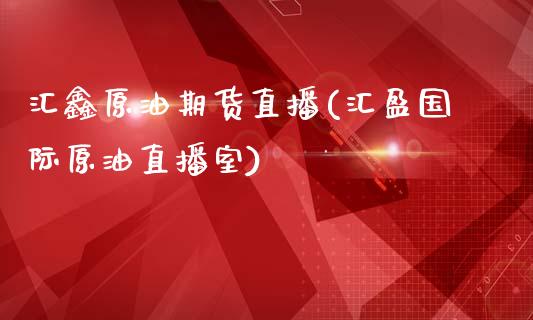 汇鑫原油期货直播(汇盈国际原油直播室)